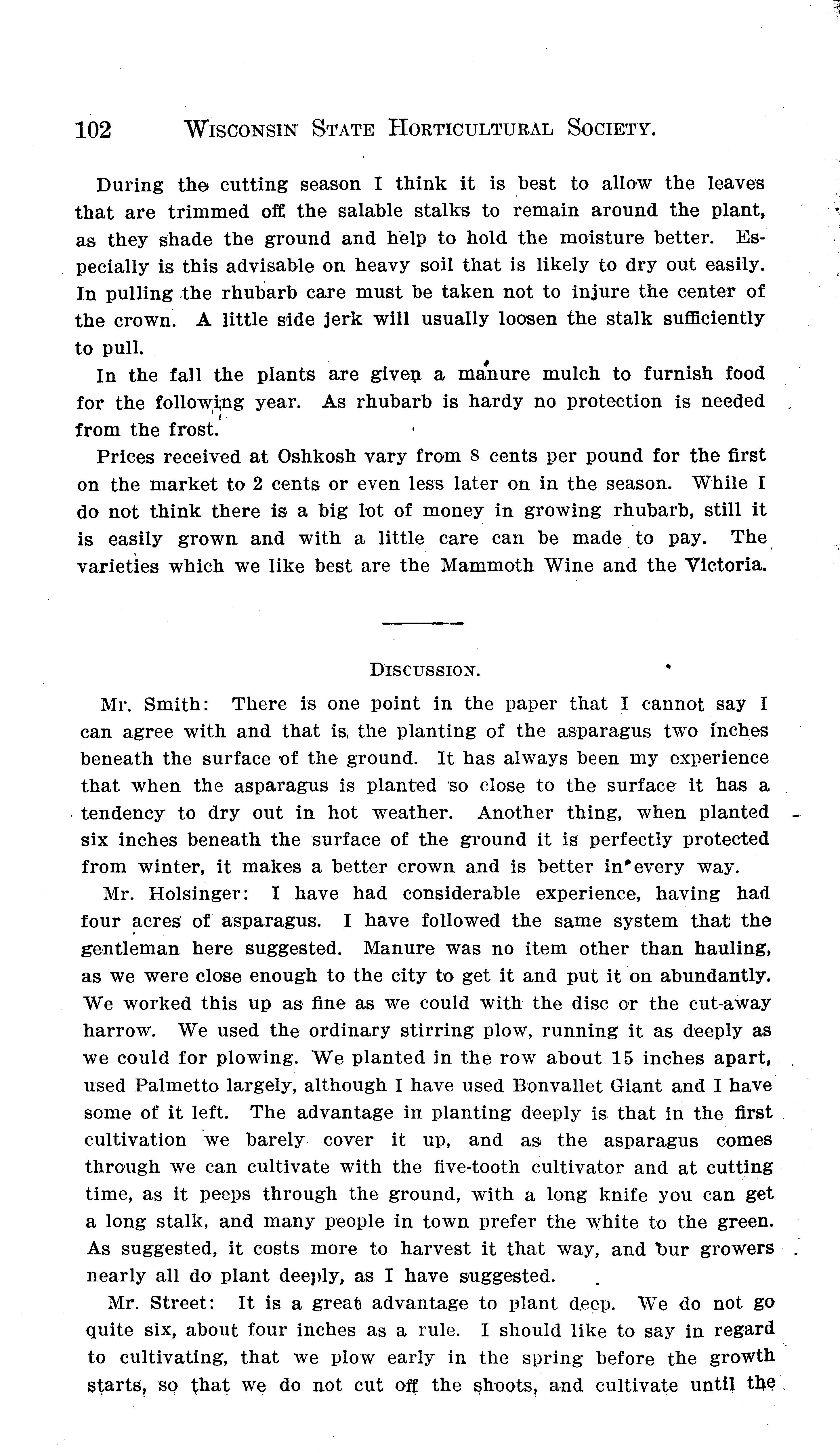 102 WISCONSIN STATE HORTICULTURAL SOCIETY.

During the cutting season I think it is best to allow the leaves that are trimmed off the salable stalks to remain around the plant, as they shade the ground and help to hold the moisture better. Especially is this advisable on heavy soil that is likely to dry out easily. In pulling the rhubarb care must be taken not to injure the center of the crown. A little side jerk will usually loosen the stalk sufficiently to pull.

In the fall the plants are given a manure mulch to furnish food for the following year. As rhubarb is hardy no protection is needed from the frost.

Prices received at Oshkosh vary from 8 cents per pound for the first on the market to 2 cents or even less later on in the season. While I do not think there is a big lot of money in growing rhubarb, still it is easily grown and with a little care can be made to pay. The varieties which we like best are the Mammoth Wine and the Victoria.

DISCUSSION.

Mr. Smith: There is one point in the paper that I cannot say I can agree with and that is, the planting of the asparagus two inches beneath the surface of the ground. It has always been my experience that when the asparagus is planted so close to the surface it has a tendency to dry out in hot weather. Another thing, when planted six inches beneath the surface of the ground it is perfectly protected from winter, it makes a better crown and is better in every way.

Mr. Holsinger: I have had considerable experience, having had four acres of asparagus. I have followed the same system that the gentleman here suggested. Manure was no item other than hauling, as we were close enough to the city to get it and put it on abundantly. We worked this up as fine as we could with the disc or the cut-away harrow. We used the ordinary stirring plow, running it as deeply as we could for plowing. We planted in the row about 15 inches apart, used Palmetto largely, although I have used Bonvallet Giant and I have some of it left. The advantage in planting deeply is that in the first cultivation we barely cover it up, and as the asparagus comes through we can cultivate with the five-tooth cultivator and at cutting time, as it peeps through the ground, with a long knife you can get a long stalk, and many people in town prefer the white to the green. As suggested, it costs more to harvest it that way, and our growers nearly all do plant deeply, as I have suggested.

Mr. Street: It is a great advantage to plant deep. We do not go quite six, about four inches as a rule. I should like to say in regard to cultivating, that we plow early in the spring before the growth starts, so that we do not cut off the shoots, and cultivate until the